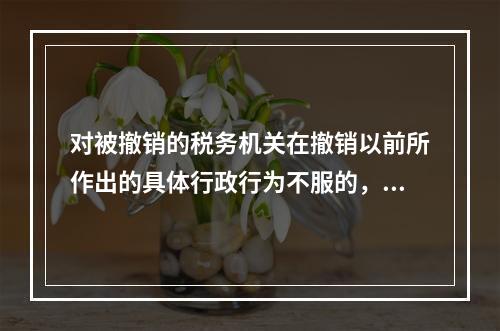 对被撤销的税务机关在撤销以前所作出的具体行政行为不服的，...